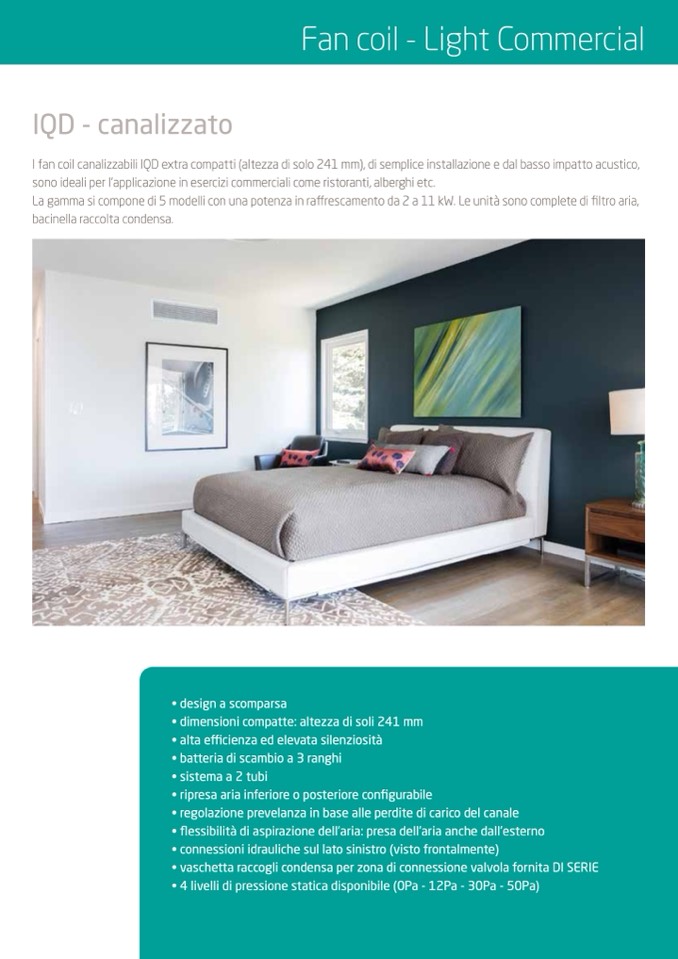 Fan coil - Light Commercial

IQD - canalizzato

I fan coil canalizzabili IQD extra compatti (altezza di solo 241 mm), di semplice installazione e dal basso impatto acustico, sono ideali per l'applicazione in esercizi commerciali come ristoranti, alberghi etc.
La gamma si compone di 5 modelli con una potenza in raffrescamento da 2 a 11 kW. Le unità sono complete di filtro aria, bacinella raccolta condensa.

• design a scomparsa
• dimensioni compatte: altezza di soli 241 mm
• alta efficienza ed elevata silenziosità
• batteria di scambio a 3 ranghi
• sistema a 2 tubi
• ripresa aria inferiore o posteriore configurabile
• regolazione prevelanza in base alle perdite di carico del canale
• flessibilità di aspirazione dell'aria: presa dell'aria anche dall'esterno
• connessioni idrauliche sul lato sinistro (visto frontalmente)
• vaschetta raccogli condensa per zona di connessione valvola fornita DI SERIE
• 4 livelli di pressione statica disponibile (0Pa - 12Pa - 30Pa - 50Pa)